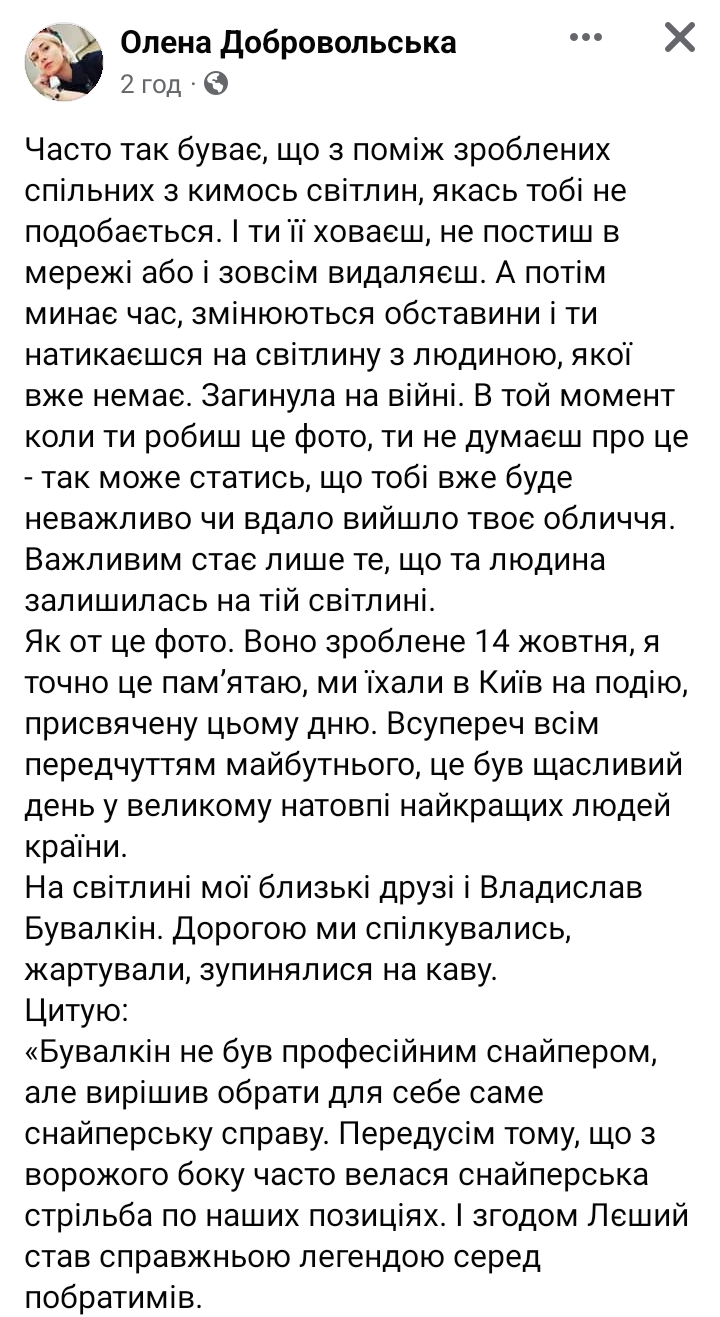 Олена Добровольська
2 год · 

Часто так буває, що з поміж зроблених спільних з кимось світлин, якась тобі не подобається. І ти її ховаєш, не постиш в мережі або і зовсім видаляєш. А потім минає час, змінюються обставини і ти натикаєшся на світлину з людиною, якої вже немає. Загинула на війні. В той момент коли ти робиш це фото, ти не думаєш про це - так може статись, що тобі вже буде неважливо чи вдало вийшло твоє обличчя. Важливим стає лише те, що та людина залишилась на тій світлині.
Як от це фото. Воно зроблене 14 жовтня, я точно це пам'ятаю, ми їхали в Київ на подію, присвячену цьому дню. Всупереч всім передчуттям майбутнього, це був щасливий день у великому натовпі найкращих людей країни.
На світлині мої близькі друзі і Владислав Бувалкін. Дорогою ми спілкувались, жартували, зупинялися на каву.
Цитую:
«Бувалкін не був професійним снайпером, але вирішив обрати для себе саме снайперську справу. Передусім тому, що з ворожого боку часто велася снайперська стрільба по наших позиціях. І згодом Лєший став справжньою легендою серед побратимів.